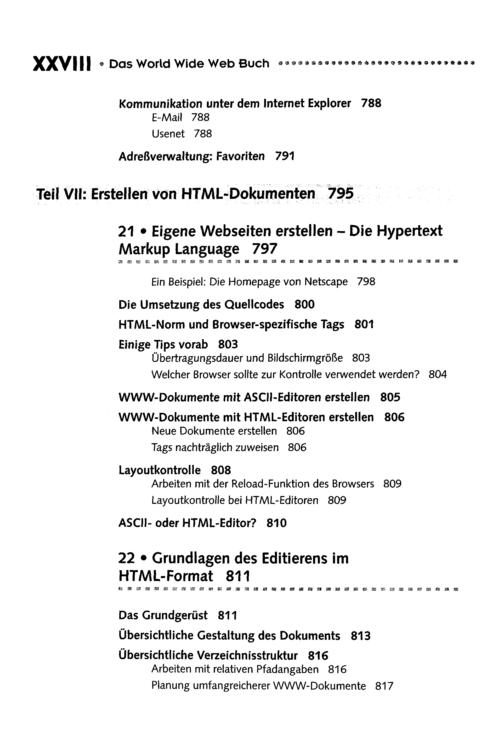 XXVIII • Das World Wide Web Buch

Kommunikation unter dem Internet Explorer 788
E-Mail 788
Usenet 788

Adreßverwaltung: Favoriten 791

Teil VII: Erstellen von HTML-Dokumenten 795

21 • Eigene Webseiten erstellen – Die Hypertext Markup Language 797

Ein Beispiel: Die Homepage von Netscape 798

Die Umsetzung des Quellcodes 800

HTML-Norm und Browser-spezifische Tags 801

Einige Tips vorab 803
Übertragungsdauer und Bildschirmgröße 803
Welcher Browser sollte zur Kontrolle verwendet werden? 804

WWW-Dokumente mit ASCII-Editoren erstellen 805

WWW-Dokumente mit HTML-Editoren erstellen 806
Neue Dokumente erstellen 806
Tags nachträglich zuweisen 806

Layoutkontrolle 808
Arbeiten mit der Reload-Funktion des Browsers 809
Layoutkontrolle bei HTML-Editoren 809

ASCII- oder HTML-Editor? 810

22 • Grundlagen des Editierens im HTML-Format 811

Das Grundgerüst 811

Übersichtliche Gestaltung des Dokuments 813

Übersichtliche Verzeichnisstruktur 816
Arbeiten mit relativen Pfadangaben 816
Planung umfangreicherer WWW-Dokumente 817